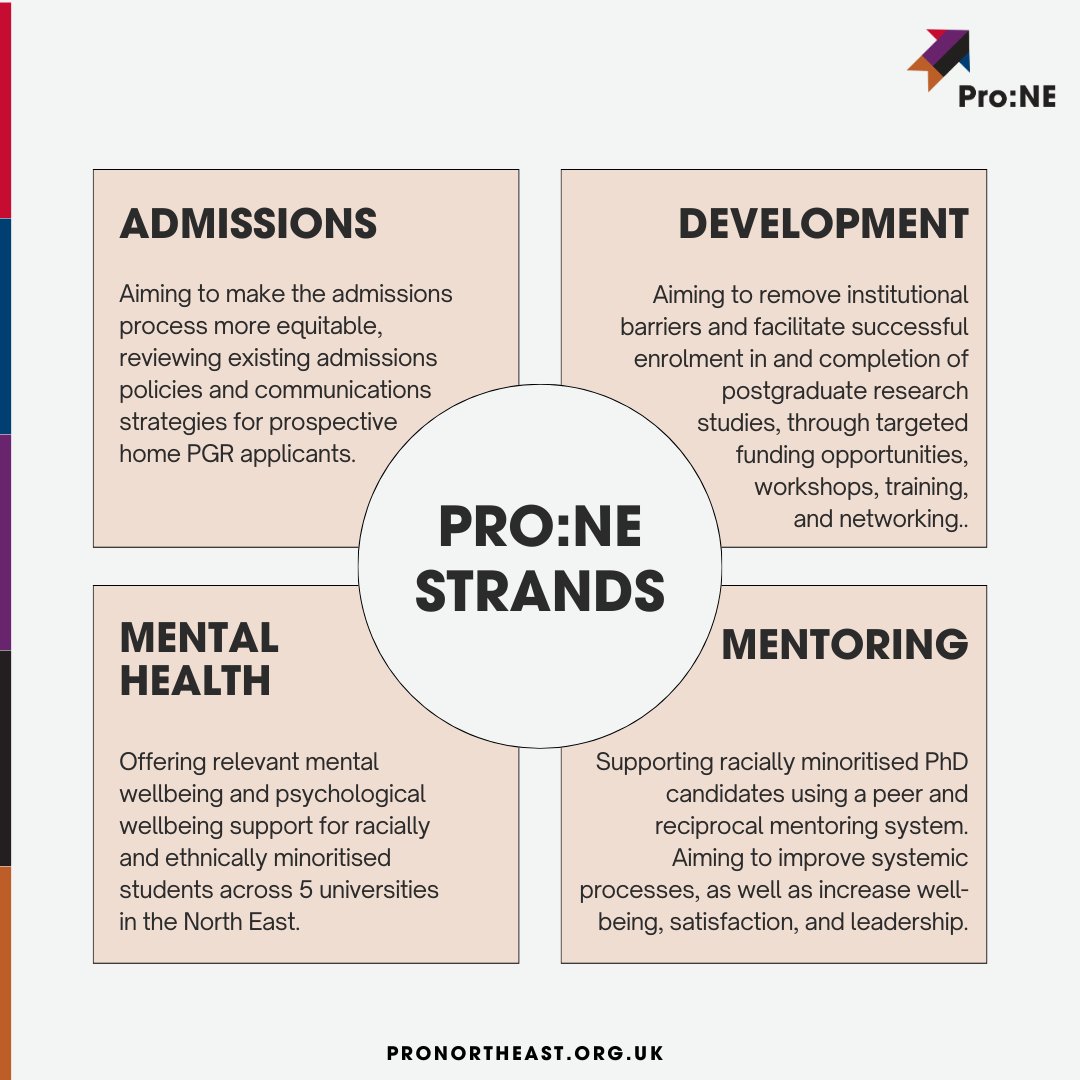 Pro:NE

ADMISSIONS

Aiming to make the admissions process more equitable, reviewing existing admissions policies and communications strategies for prospective home PGR applicants.

DEVELOPMENT

Aiming to remove institutional barriers and facilitate successful enrolment in and completion of postgraduate research studies, through targeted funding opportunities, workshops, training, and networking..

PRO:NE STRANDS

MENTAL HEALTH

Offering relevant mental wellbeing and psychological wellbeing support for racially and ethnically minoritised students across 5 universities in the North East.

MENTORING

Supporting racially minoritised PhD candidates using a peer and reciprocal mentoring system. Aiming to improve systemic processes, as well as increase well-being, satisfaction, and leadership.

PRONORTHEAST.ORG.UK